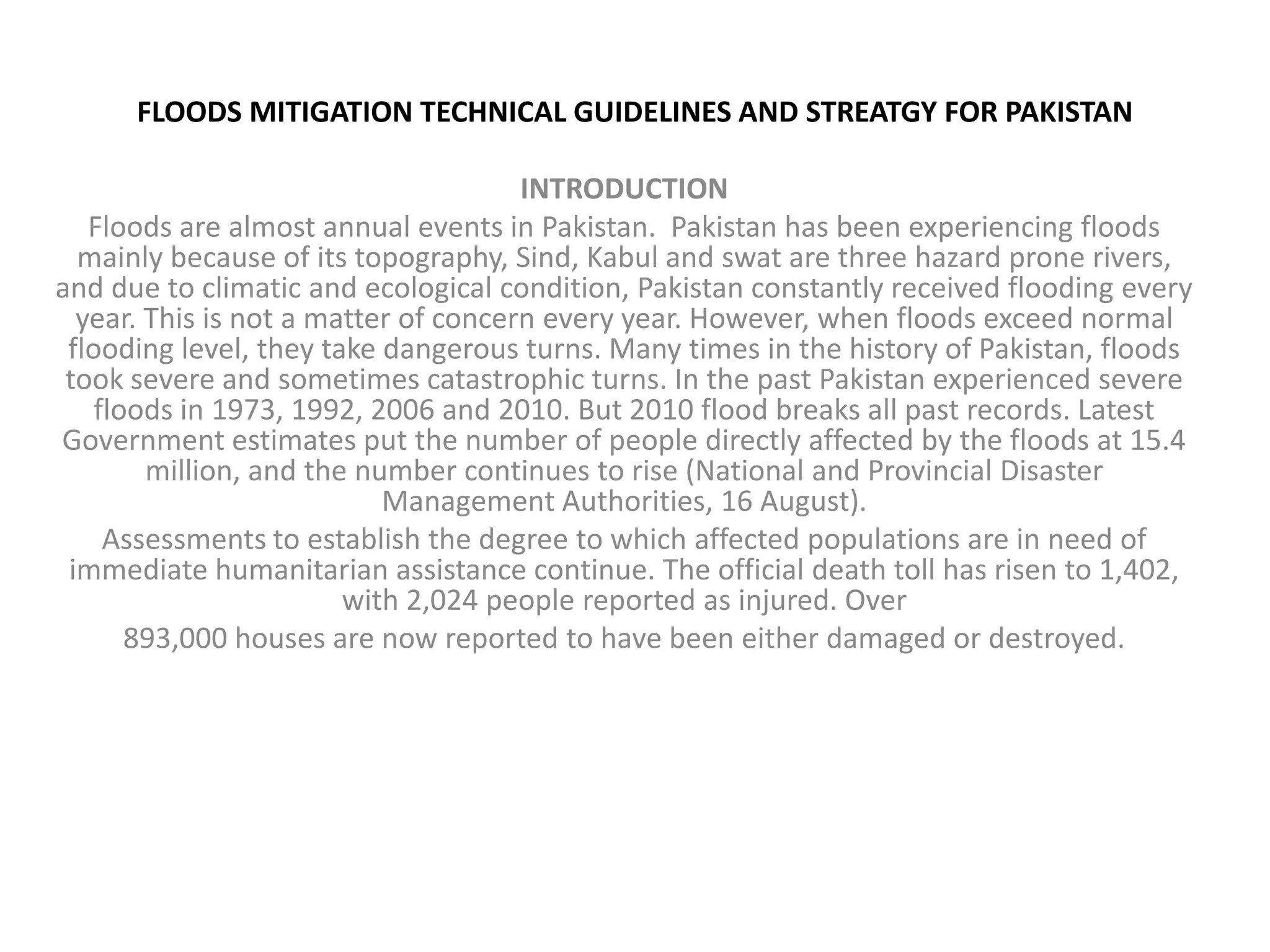 FLOODS MITIGATION TECHNICAL GUIDELINES AND STREATGY FOR PAKISTAN

INTRODUCTION

Floods are almost annual events in Pakistan. Pakistan has been experiencing floods mainly because of its topography, Sind, Kabul and swat are three hazard prone rivers, and due to climatic and ecological condition, Pakistan constantly received flooding every year. This is not a matter of concern every year. However, when floods exceed normal flooding level, they take dangerous turns. Many times in the history of Pakistan, floods took severe and sometimes catastrophic turns. In the past Pakistan experienced severe floods in 1973, 1992, 2006 and 2010. But 2010 flood breaks all past records. Latest Government estimates put the number of people directly affected by the floods at 15.4 million, and the number continues to rise (National and Provincial Disaster Management Authorities, 16 August).

Assessments to establish the degree to which affected populations are in need of immediate humanitarian assistance continue. The official death toll has risen to 1,402, with 2,024 people reported as injured. Over

893,000 houses are now reported to have been either damaged or destroyed.